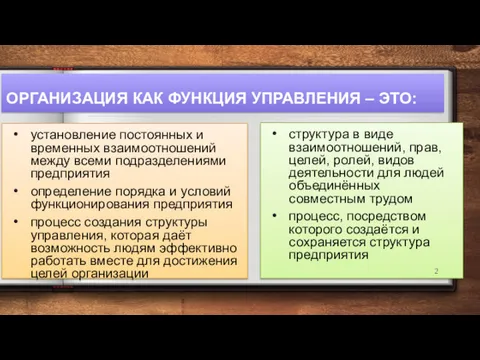 ОРГАНИЗАЦИЯ КАК ФУНКЦИЯ УПРАВЛЕНИЯ – ЭТО:

• установление постоянных и временных взаимоотношений между всеми подразделениями предприятия
• определение порядка и условий функционирования предприятия
• процесс создания структуры управления, которая даёт возможность людям эффективно работать вместе для достижения целей организации

• структура в виде взаимоотношений, прав, целей, ролей, видов деятельности для людей объединённых совместным трудом
• процесс, посредством которого создаётся и сохраняется структура предприятия

2